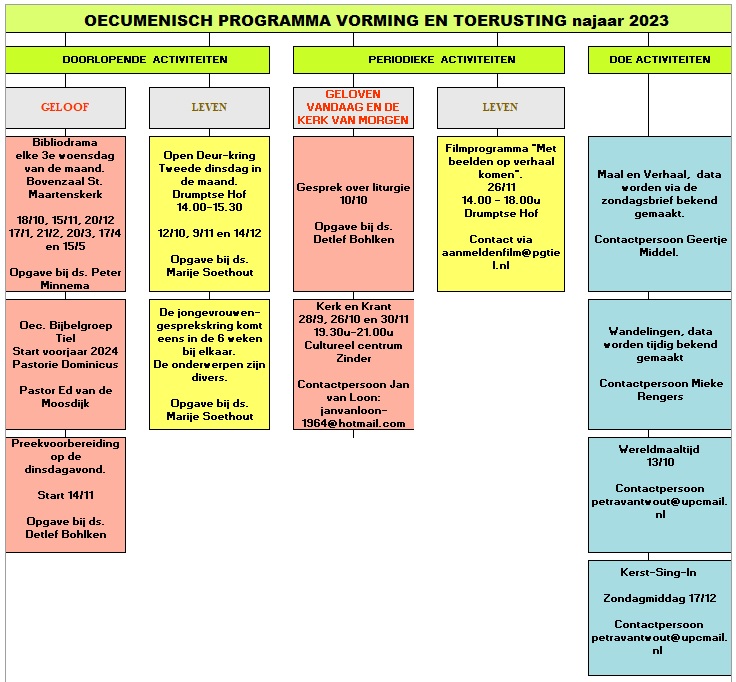 OECUMENISCH PROGRAMMA VORMING EN TOERUSTING najaar 2023

DOORLOPENDE ACTIVITEITEN

GELOOF

Bibliodrama elke 3e woensdag van de maand. Bovenzaal St. Maartenskerk

18/10, 15/11, 20/12 17/1, 21/2, 20/3, 17/4 en 15/5

Opgave bij ds. Peter Minnema

Oec. Bijbelgroep Tiel Start voorjaar 2024 Pastorie Dominicus

Pastor Ed van de Moosdijk

Preekvoorbereiding op de dinsdagavond.

Start 14/11

Opgave bij ds. Detlef Bohlken

LEVEN

Open Deur-kring Tweede dinsdag in de maand. Drumptse Hof 14.00-15.30

12/10, 9/11 en 14/12

Opgave bij ds. Marije Soethout

De jongevrouwen-gesprekskring komt eens in de 6 weken bij elkaar. De onderwerpen zijn divers.

Opgave bij ds. Marije Soethout

PERIODIEKE ACTIVITEITEN

GELOVEN VANDAAG EN DE KERK VAN MORGEN

Gesprek over liturgie 10/10

Opgave bij ds. Detlef Bohlken

Kerk en Krant 28/9, 26/10 en 30/11 19.30u-21.00u Cultureel centrum Zinder

Contactpersoon Jan van Loon: janvanloon-1964@hotmail.com

LEVEN

Filmprogramma "Met beelden op verhaal komen". 26/11 14.00 - 18.00u Drumptse Hof

Contact via aanmeldenfilm@pgtiel.nl

DOE ACTIVITEITEN

Maal en Verhaal, data worden via de zondagsbrief bekend gemaakt.

Contactpersoon Geertje Middel.

Wandelingen, data worden tijdig bekend gemaakt

Contactpersoon Mieke Rengers

Wereldmaaltijd 13/10

Contactpersoon petravantwout@upcmail.nl

Kerst-Sing-In

Zondagmiddag 17/12

Contactpersoon petravantwout@upcmail.nl